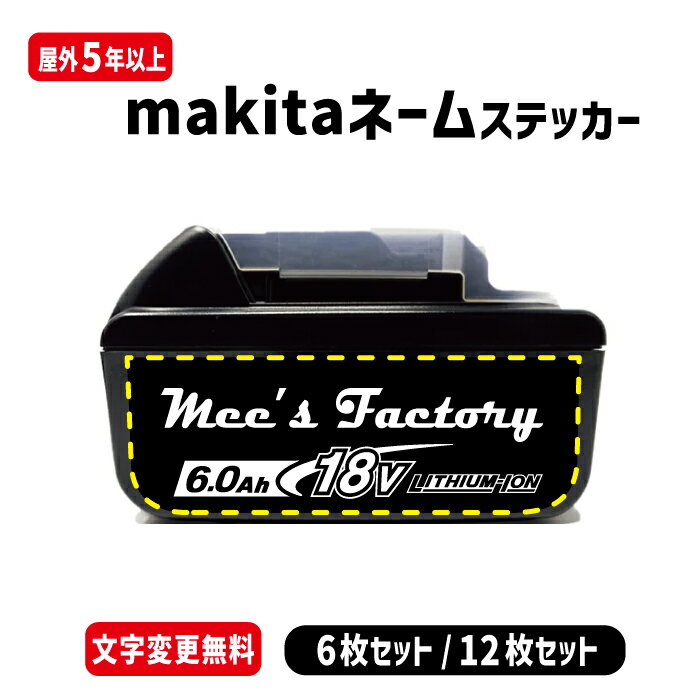 屋外5年以上

makitaネームステッカー

Mee's Factory

6.0Ah 18V LITHIUM-ION

文字変更無料

6枚セット / 12枚セット